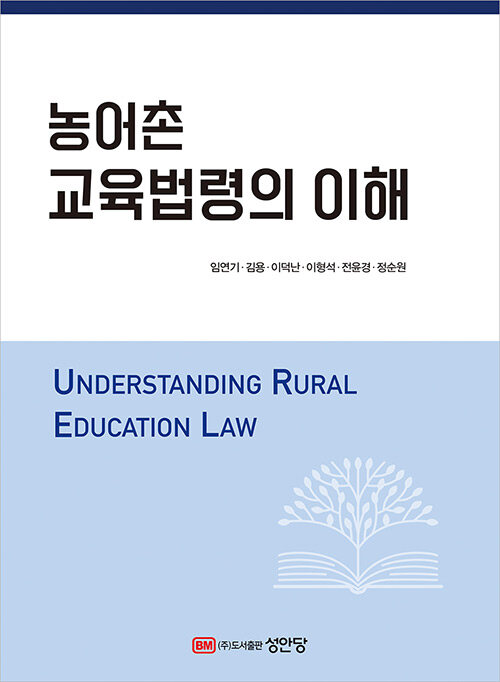 농어촌
교육법령의 이해

임연기 · 김용 · 이덕난 · 이형석 · 전윤경 · 정순원

UNDERSTANDING RURAL
EDUCATION LAW

BM (주)도서출판 성안당